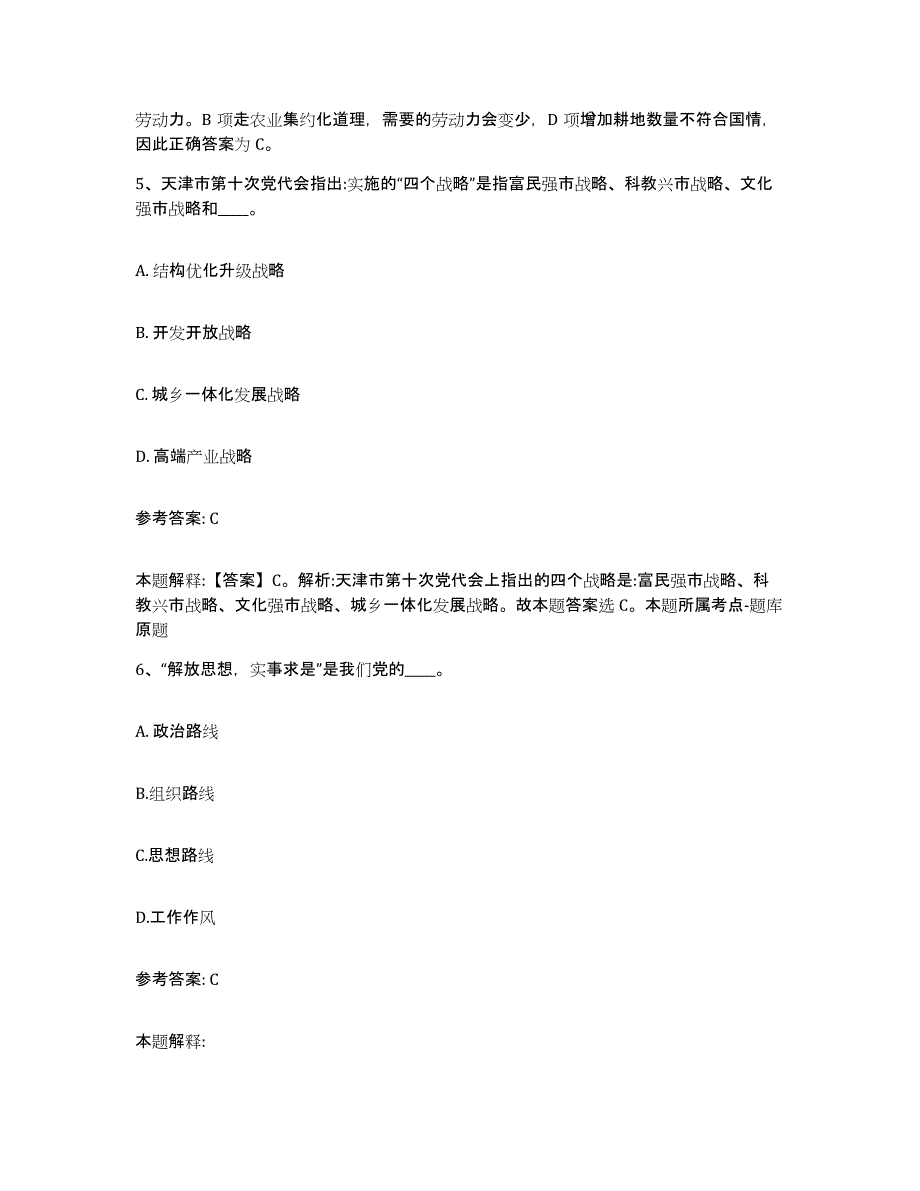 劳动力。B 项走农业集约化道理，需要的劳动力会变少，D 项增加耕地数量不符合国情，因此正确答案为 C。

5、天津市第十次党代会指出:实施的“四个战略”是指富民强市战略、科教兴市战略、文化强市战略和____。

A. 结构优化升级战略

B. 开发开放战略

C. 城乡一体化发展战略

D. 高端产业战略

参考答案: C

本题解释:【答案】C。解析:天津市第十次党代会上指出的四个战略是:富民强市战略、科教兴市战略、文化强市战略、城乡一体化发展战略。故本题答案选 C。本题所属考点-题库原题

6、“解放思想，实事求是”是我们党的____。

A. 政治路线

B.组织路线

C.思想路线

D.工作作风

参考答案: C

本题解释: